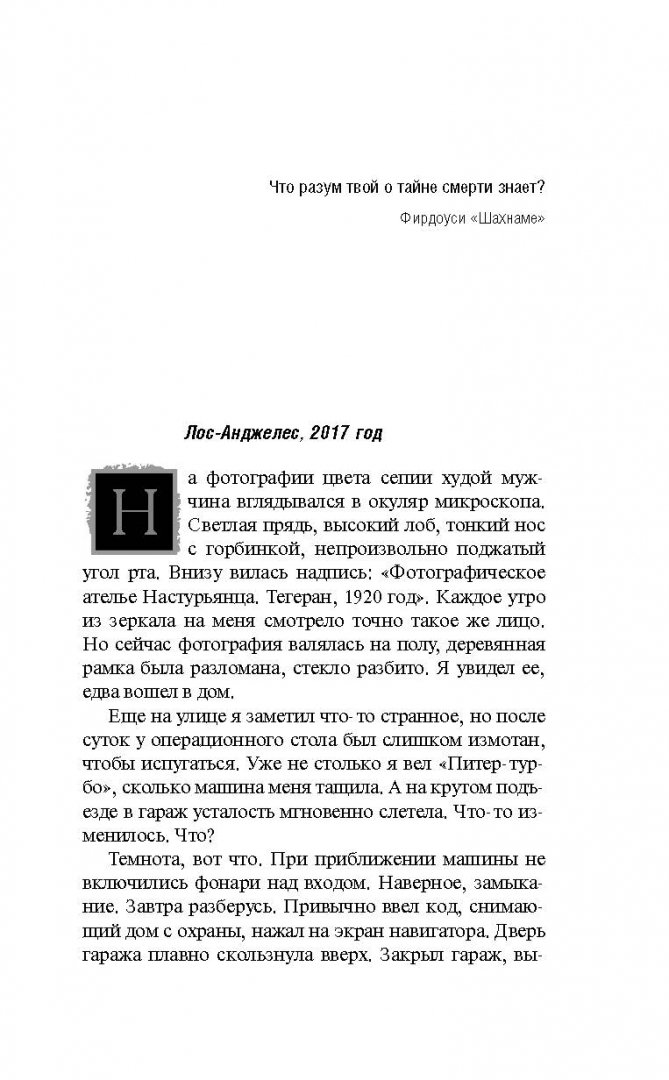 Что разум твой о тайне смерти знает?

Фирдоуси «Шахнаме»

Лос-Анджелес, 2017 год

На фотографии цвета сепии худой мужчина вглядывался в окуляр микроскопа. Светлая прядь, высокий лоб, тонкий нос с горбинкой, непроизвольно поджатый угол рта. Внизу вилась надпись: «Фотографическое ателье Настурьянца. Тегеран, 1920 год». Каждое утро из зеркала на меня смотрело точно такое же лицо. Но сейчас фотография валялась на полу, деревянная рамка была разломана, стекло разбито. Я увидел ее, едва вошел в дом.

Еще на улице я заметил что-то странное, но после суток у операционного стола был слишком измотан, чтобы испугаться. Уже не столько я вел «Питер-турбо», сколько машина меня тащила. А на крутом подъезде в гараж усталость мгновенно слетела. Что-то изменилось. Что?

Темнота, вот что. При приближении машины не включились фонари над входом. Наверное, замыкание. Завтра разберусь. Привычно ввел код, снимающий дом с охраны, нажал на экран навигатора. Дверь гаража плавно скользнула вверх. Закрыл гараж, вы-